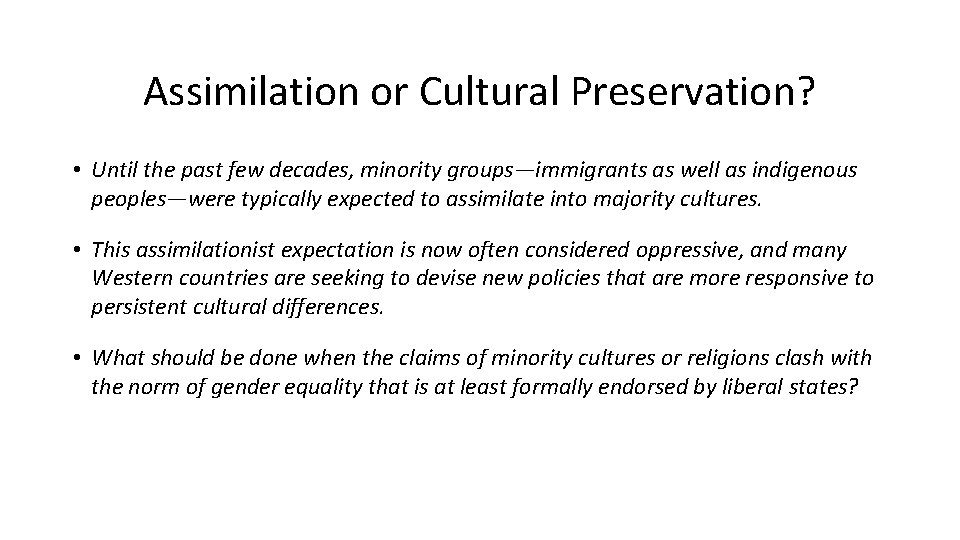 Assimilation or Cultural Preservation?

• Until the past few decades, minority groups—immigrants as well as indigenous peoples—were typically expected to assimilate into majority cultures.

• This assimilationist expectation is now often considered oppressive, and many Western countries are seeking to devise new policies that are more responsive to persistent cultural differences.

• What should be done when the claims of minority cultures or religions clash with the norm of gender equality that is at least formally endorsed by liberal states?